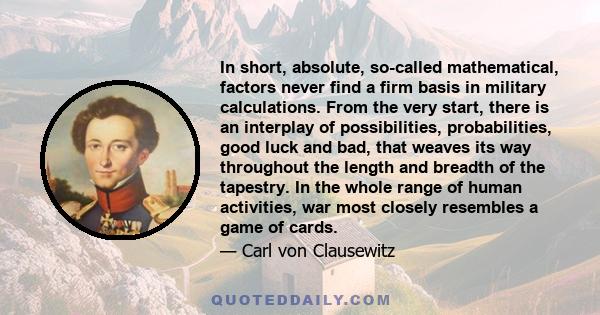 In short, absolute, so-called mathematical, factors never find a firm basis in military calculations. From the very start, there is an interplay of possibilities, probabilities, good luck and bad, that weaves its way throughout the length and breadth of the tapestry. In the whole range of human activities, war most closely resembles a game of cards.

— Carl von Clausewitz

QUOTEDDAILY.COM